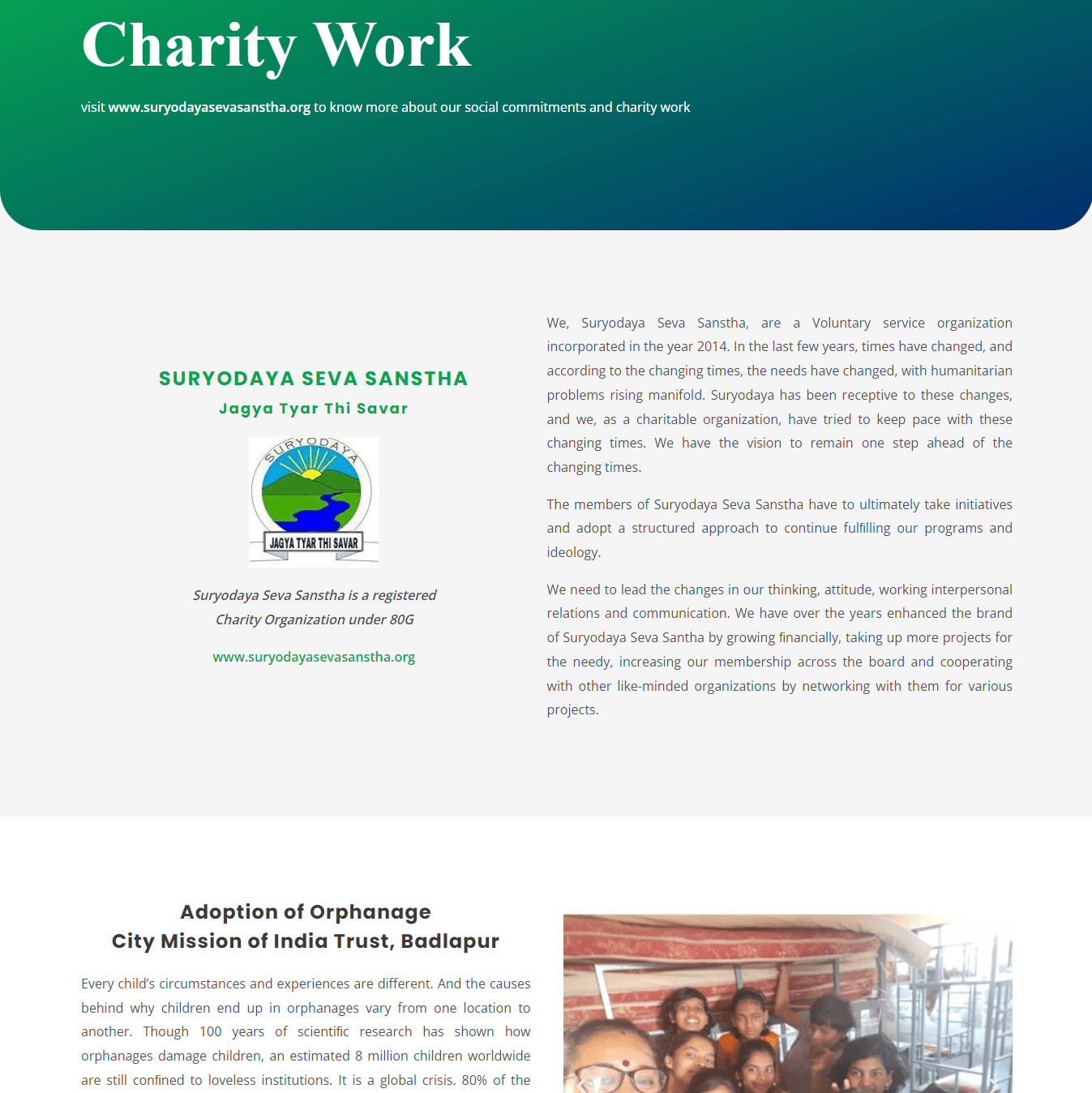 Charity Work

visit www.suryodayasevasanstha.org to know more about our social commitments and charity work

SURYODAYA SEVA SANSTHA

Jagya Tyar Thi Savar

SURYODAYA

JAGYA TYAR THI SAVAR

Suryodaya Seva Sanstha is a registered Charity Organization under 80G

www.suryodayasevasanstha.org

We, Suryodaya Seva Sanstha, are a Voluntary service organization incorporated in the year 2014. In the last few years, times have changed, and according to the changing times, the needs have changed, with humanitarian problems rising manifold. Suryodaya has been receptive to these changes, and we, as a charitable organization, have tried to keep pace with these changing times. We have the vision to remain one step ahead of the changing times.

The members of Suryodaya Seva Sanstha have to ultimately take initiatives and adopt a structured approach to continue fulfilling our programs and ideology.

We need to lead the changes in our thinking, attitude, working interpersonal relations and communication. We have over the years enhanced the brand of Suryodaya Seva Santha by growing financially, taking up more projects for the needy, increasing our membership across the board and cooperating with other like-minded organizations by networking with them for various projects.

Adoption of Orphanage
City Mission of India Trust, Badlapur

Every child's circumstances and experiences are different. And the causes behind why children end up in orphanages vary from one location to another. Though 100 years of scientific research has shown how orphanages damage children, an estimated 8 million children worldwide are still confined to loveless institutions. It is a global crisis. 80% of the